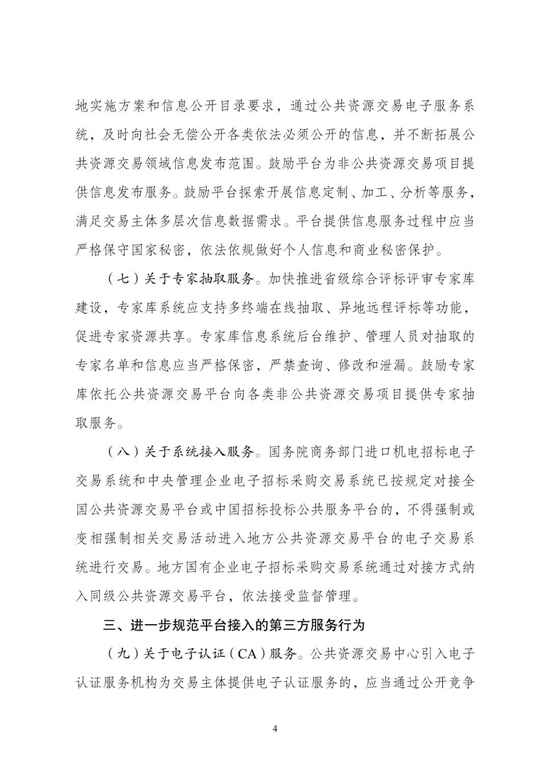 地实施方案和信息公开目录要求，通过公共资源交易电子服务系统，及时向社会无偿公开各类依法必须公开的信息，并不断拓展公共资源交易领域信息发布范围。鼓励平台为非公共资源交易项目提供信息发布服务。鼓励平台探索开展信息定制、加工、分析等服务，满足交易主体多层次信息数据需求。平台提供信息服务过程中应当严格保守国家秘密，依法依规做好个人信息和商业秘密保护。

（七）关于专家抽取服务。加快推进省级综合评标评审专家库建设，专家库系统应支持多终端在线抽取、异地远程评标等功能，促进专家资源共享。专家库信息系统后台维护、管理人员对抽取的专家名单和信息应当严格保密，严禁查询、修改和泄漏。鼓励专家库依托公共资源交易平台向各类非公共资源交易项目提供专家抽取服务。

（八）关于系统接入服务。国务院商务部门进口机电招标电子交易系统和中央管理企业电子招标采购交易系统已按规定对接全国公共资源交易平台或中国招标投标公共服务平台的，不得强制或变相强制相关交易活动进入地方公共资源交易平台的电子交易系统进行交易。地方国有企业电子招标采购交易系统通过对接方式纳入同级公共资源交易平台，依法接受监督管理。

三、进一步规范平台接入的第三方服务行为

（九）关于电子认证（CA）服务。公共资源交易中心引入电子认证服务机构为交易主体提供电子认证服务的，应当通过公开竞争

4